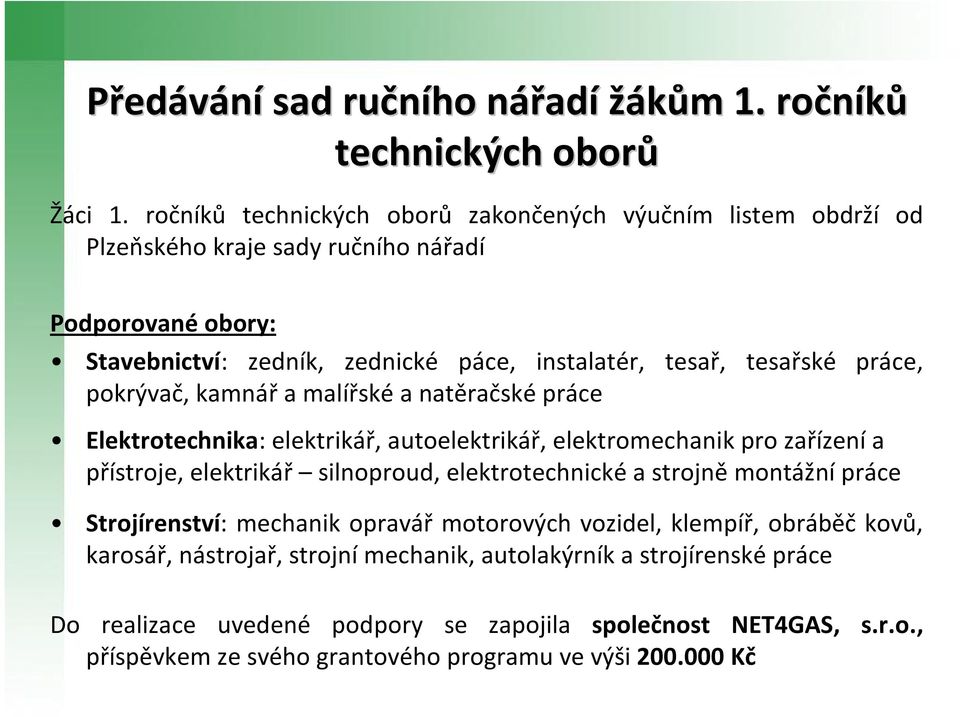 Předávání sad ručního nářadí žákům 1. ročníků technických oborů

Žáci 1. ročníků technických oborů zakončených výučním listem obdrží od Plzeňského kraje sady ručního nářadí

Podporované obory:

• Stavebnictví: zedník, zednické páce, instalatér, tesař, tesařské práce, pokrývač, kamnář a malířské a natěračské práce

• Elektrotechnika: elektrikář, autoelektrikář, elektromechanik pro zařízení a přístroje, elektrikář – silnoproud, elektrotechnické a strojně montážní práce

• Strojírenství: mechanik opravář motorových vozidel, klempíř, obráběč kovů, karosář, nástrojař, strojní mechanik, autolakýrník a strojírenské práce

Do realizace uvedené podpory se zapojila společnost NET4GAS, s.r.o., příspěvkem ze svého grantového programu ve výši 200.000 Kč